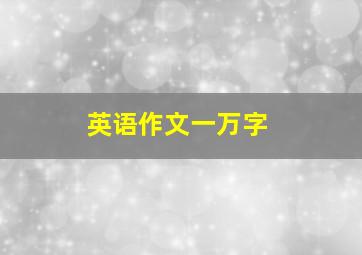 英语作文一万字